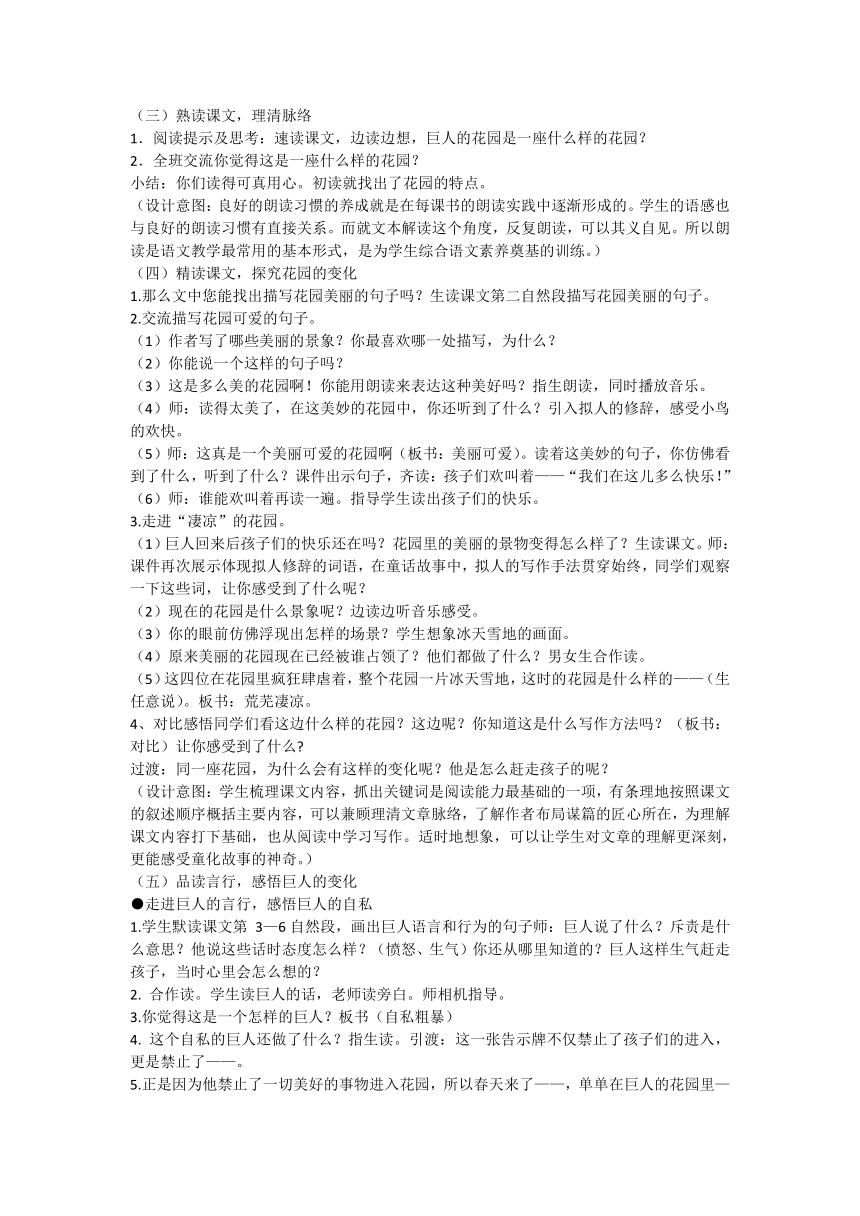 （三）熟读课文，理清脉络
1．阅读提示及思考：速读课文，边读边想，巨人的花园是一座什么样的花园？
2．全班交流你觉得这是一座什么样的花园？
小结：你们读得可真用心。初读就找出了花园的特点。
（设计意图：良好的朗读习惯的养成就是在每课书的朗读实践中逐渐形成的。学生的语感也与良好的朗读习惯有直接关系。而就文本解读这个角度，反复朗读，可以其义自见。所以朗读是语文教学最常用的基本形式，是为学生综合语文素养奠基的训练。）
（四）精读课文，探究花园的变化
1.那么文中您能找出描写花园美丽的句子吗？生读课文第二自然段描写花园美丽的句子。
2.交流描写花园可爱的句子。
（1）作者写了哪些美丽的景象？你最喜欢哪一处描写，为什么？
（2）你能说一个这样的句子吗？
（3）这是多么美的花园啊！你能用朗读来表达这种美好吗？指生朗读，同时播放音乐。
（4）师：读得太美了，在这美妙的花园中，你还听到了什么？引入拟人的修辞，感受小鸟的欢快。
（5）师：这真是一个美丽可爱的花园啊（板书：美丽可爱）。读着这美妙的句子，你仿佛看到了什么，听到了什么？课件出示句子，齐读：孩子们欢叫着——“我们在这儿多么快乐！”
（6）师：谁能欢叫着再读一遍。指导学生读出孩子们的快乐。
3.走进“凄凉”的花园。
（1）巨人回来后孩子们的快乐还在吗？花园里的美丽的景物变得怎么样了？生读课文。师：课件再次展示体现拟人修辞的词语，在童话故事中，拟人的写作手法贯穿始终，同学们观察一下这些词，让你感受到了什么呢？
（2）现在的花园是什么景象呢？边读边听音乐感受。
（3）你的眼前仿佛浮现出怎样的场景？学生想象冰天雪地的画面。
（4）原来美丽的花园现在已经被谁占领了？他们都做了什么？男女生合作读。
（5）这四位在花园里疯狂肆虐着，整个花园一片冰天雪地，这时的花园是什么样的——（生任意说）。板书：荒芜凄凉。
4、对比感悟同学们看这边什么样的花园？这边呢？你知道这是什么写作方法吗？（板书：对比）让你感受到了什么？
过渡：同一座花园，为什么会有这样的变化呢？他是怎么赶走孩子的呢？
（设计意图：学生梳理课文内容，抓出关键词是阅读能力最基础的一项，有条理地按照课文的叙述顺序概括主要内容，可以兼顾理清文章脉络，了解作者布局谋篇的匠心所在，为理解课文内容打下基础，也从阅读中学习写作。适时地想象，可以让学生对文章的理解更深刻，更能感受童化故事的神奇。）
（五）品读言行，感悟巨人的变化
●走进巨人的言行，感悟巨人的自私
1.学生默读课文第 3—6 自然段，画出巨人语言和行为的句子师：巨人说了什么？斥责是什么意思？他说这些话时态度怎么样？（愤怒、生气）你还从哪里知道的？巨人这样生气赶走孩子，当时心里会怎么想的？
2. 合作读。学生读巨人的话，老师读旁白。师相机指导。
3.你觉得这是一个怎样的巨人？板书（自私粗暴）
4. 这个自私的巨人还做了什么？指生读。引渡：这一张告示牌不仅禁止了孩子们的进入，更是禁止了——。
5.正是因为他禁止了一切美好的事物进入花园，所以春天来了——，单单在巨人的花园里—